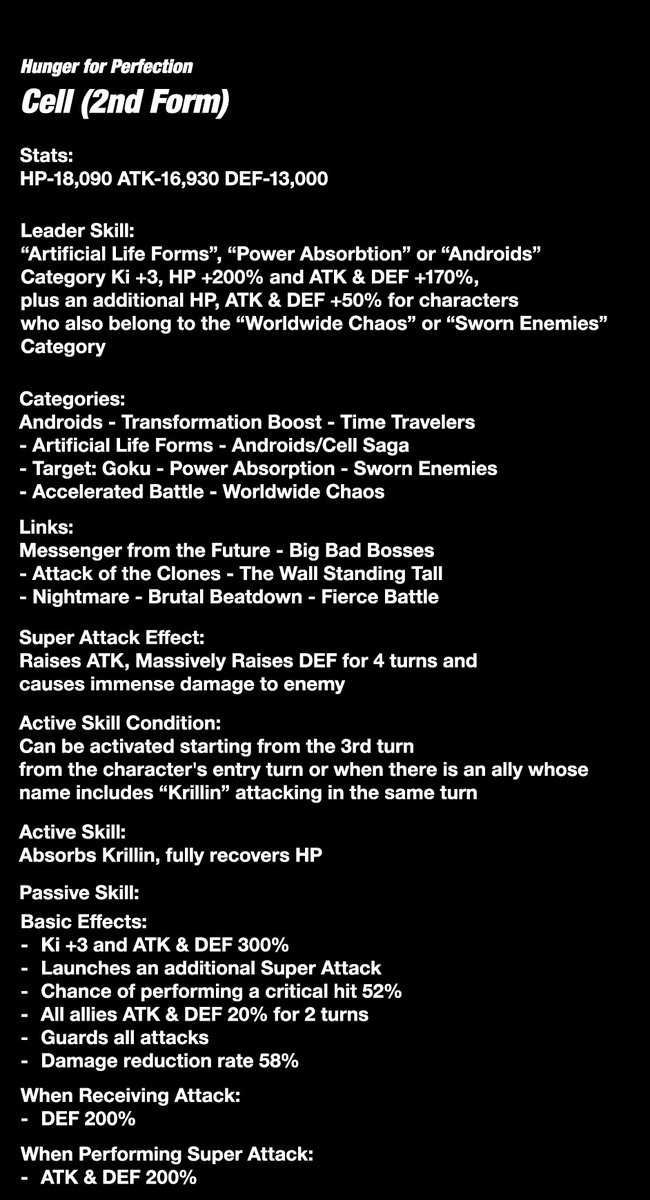 Hunger for Perfection
Cell (2nd Form)

Stats:
HP-18,090 ATK-16,930 DEF-13,000

Leader Skill:
“Artificial Life Forms”, “Power Absorbtion” or “Androids” Category Ki +3, HP +200% and ATK & DEF +170%, plus an additional HP, ATK & DEF +50% for characters who also belong to the “Worldwide Chaos” or “Sworn Enemies” Category

Categories:
Androids - Transformation Boost - Time Travelers - Artificial Life Forms - Androids/Cell Saga - Target: Goku - Power Absorption - Sworn Enemies - Accelerated Battle - Worldwide Chaos

Links:
Messenger from the Future - Big Bad Bosses - Attack of the Clones - The Wall Standing Tall - Nightmare - Brutal Beatdown - Fierce Battle

Super Attack Effect:
Raises ATK, Massively Raises DEF for 4 turns and causes immense damage to enemy

Active Skill Condition:
Can be activated starting from the 3rd turn from the character's entry turn or when there is an ally whose name includes “Krillin” attacking in the same turn

Active Skill:
Absorbs Krillin, fully recovers HP

Passive Skill:
Basic Effects:
- Ki +3 and ATK & DEF 300%
- Launches an additional Super Attack
- Chance of performing a critical hit 52%
- All allies ATK & DEF 20% for 2 turns
- Guards all attacks
- Damage reduction rate 58%

When Receiving Attack:
- DEF 200%

When Performing Super Attack:
- ATK & DEF 200%